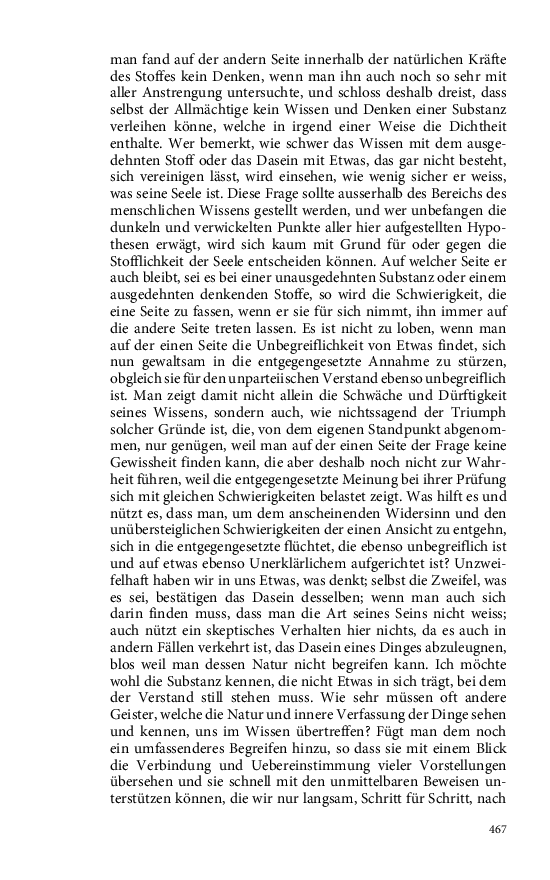 man fand auf der andern Seite innerhalb der natürlichen Kräfte des Stoffes kein Denken, wenn man ihn auch noch so sehr mit aller Anstrengung untersuchte, und schloss deshalb dreist, dass selbst der Allmächtige kein Wissen und Denken einer Substanz verleihen könne, welche in irgend einer Weise die Dichtheit enthalte. Wer bemerkt, wie schwer das Wissen mit dem ausgedehnten Stoff oder das Dasein mit Etwas, das gar nicht besteht, sich vereinigen lässt, wird einsehen, wie wenig sicher er weiss, was seine Seele ist. Diese Frage sollte ausserhalb des Bereichs des menschlichen Wissens gestellt werden, und wer unbefangen die dunkeln und verwickelten Punkte aller hier aufgestellten Hypothesen erwägt, wird sich kaum mit Grund für oder gegen die Stofflichkeit der Seele entscheiden können. Auf welcher Seite er auch bleibt, sei es bei einer unausgedehnten Substanz oder einem ausgedehnten denkenden Stoffe, so wird die Schwierigkeit, die eine Seite zu fassen, wenn er sie für sich nimmt, ihn immer auf die andere Seite treten lassen. Es ist nicht zu loben, wenn man auf der einen Seite die Unbegreiflichkeit von Etwas findet, sich nun gewaltsam in die entgegengesetzte Annahme zu stürzen, obgleich sie für den unparteiischen Verstand ebenso unbegreiflich ist. Man zeigt damit nicht allein die Schwäche und Dürftigkeit seines Wissens, sondern auch, wie nichtssagend der Triumph solcher Gründe ist, die, von dem eigenen Standpunkt abgenommen, nur genügen, weil man auf der einen Seite der Frage keine Gewissheit finden kann, die aber deshalb noch nicht zur Wahrheit führen, weil die entgegengesetzte Meinung bei ihrer Prüfung sich mit gleichen Schwierigkeiten belastet zeigt. Was hilft es und nützt es, dass man, um dem anscheinenden Widersinn und den unübersteiglichen Schwierigkeiten der einen Ansicht zu entgehn, sich in die entgegengesetzte flüchtet, die ebenso unbegreiflich ist und auf etwas ebenso Unerklärlichem aufgerichtet ist? Unzweifelhaft haben wir in uns Etwas, was denkt; selbst die Zweifel, was es sei, bestätigen das Dasein desselben; wenn man auch sich darin finden muss, dass man die Art seines Seins nicht weiss; auch nützt ein skeptisches Verhalten hier nichts, da es auch in andern Fällen verkehrt ist, das Dasein eines Dinges abzuleugnen, blos weil man dessen Natur nicht begreifen kann. Ich möchte wohl die Substanz kennen, die nicht Etwas in sich trägt, bei dem der Verstand still stehen muss. Wie sehr müssen oft andere Geister, welche die Natur und innere Verfassung der Dinge sehen und kennen, uns im Wissen übertreffen? Fügt man dem noch ein umfassenderes Begreifen hinzu, so dass sie mit einem Blick die Verbindung und Uebereinstimmung vieler Vorstellungen übersehen und sie schnell mit den unmittelbaren Beweisen unterstützen können, die wir nur langsam, Schritt für Schritt, nach

467